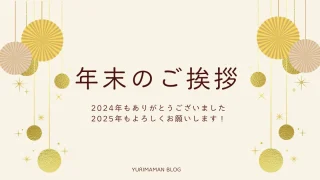 年末のご挨拶

2024年もありがとうございました
2025年もよろしくお願いします！

YURIMAMAN BLOG